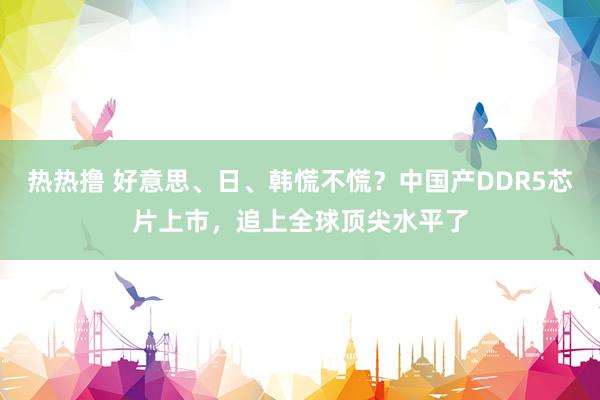 热热撸 好意思、日、韩慌不慌？中国产DDR5芯片上市，追上全球顶尖水平了